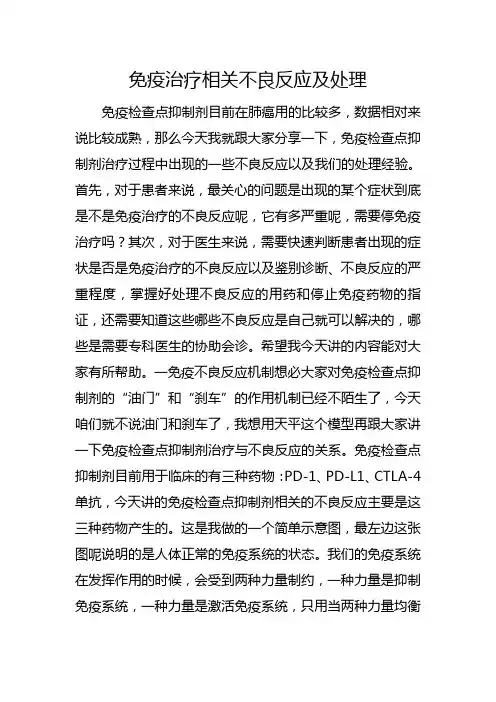 免疫治疗相关不良反应及处理

免疫检查点抑制剂目前在肺癌用的比较多，数据相对来说比较成熟，那么今天我就跟大家分享一下，免疫检查点抑制剂治疗过程中出现的一些不良反应以及我们的处理经验。首先，对于患者来说，最关心的问题是出现的某个症状到底是不是免疫治疗的不良反应呢，它有多严重呢，需要停免疫治疗吗？其次，对于医生来说，需要快速判断患者出现的症状是否是免疫治疗的不良反应以及鉴别诊断、不良反应的严重程度，掌握好处理不良反应的用药和停止免疫药物的指证，还需要知道这些哪些不良反应是自己就可以解决的，哪些是需要专科医生的协助会诊。希望我今天讲的内容能对大家有所帮助。一免疫不良反应机制想必大家对免疫检查点抑制剂的“油门”和“刹车”的作用机制已经不陌生了，今天咱们就不说油门和刹车了，我想用天平这个模型再跟大家讲一下免疫检查点抑制剂治疗与不良反应的关系。免疫检查点抑制剂目前用于临床的有三种药物：PD-1、PD-L1、CTLA-4单抗，今天讲的免疫检查点抑制剂相关的不良反应主要是这三种药物产生的。这是我做的一个简单示意图，最左边这张图呢说明的是人体正常的免疫系统的状态。我们的免疫系统在发挥作用的时候，会受到两种力量制约，一种力量是抑制免疫系统，一种力量是激活免疫系统，只用当两种力量均衡